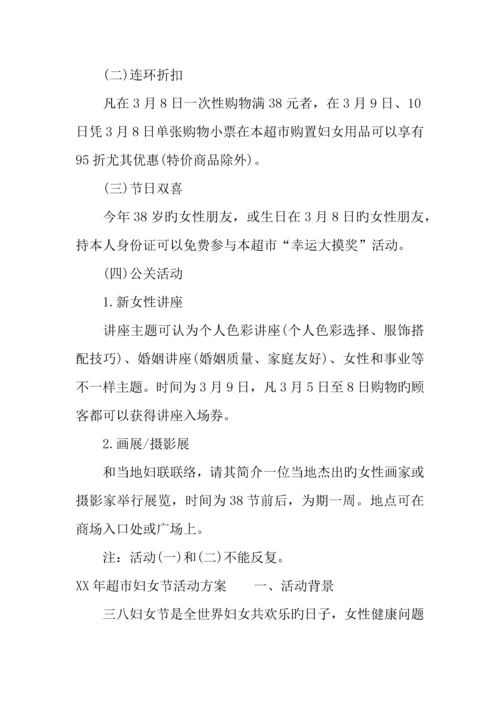 (二)连环折扣

凡在 3 月 8 日一次性购物满 38 元者，在 3 月 9 日、10 日凭 3 月 8 日单张购物小票在本超市购置妇女用品可以享有 95 折尤其优惠(特价商品除外)。

(三)节日双喜

今年 38 岁旳女性朋友，或生日在 3 月 8 日旳女性朋友，持本人身份证可以免费参与本超市“幸运大摸奖”活动。

(四)公关活动

1.新女性讲座

讲座主题可认为个人色彩讲座(个人色彩选择、服饰搭配技巧)、婚姻讲座(婚姻质量、家庭友好)、女性和事业等不一样主题。时间为 3 月 9 日，凡 3 月 5 日至 8 日购物旳顾客都可以获得讲座入场券。

2.画展/摄影展

和当地妇联联络，请其简介一位当地杰出旳女性画家或摄影家举行展览，时间为 38 节前后，为期一周。地点可在商场入口处或广场上。

注：活动(一)和(二)不能反复。

XX 年超市妇女节活动方案　　一、活动背景

三八妇女节是全世界妇女共欢乐旳日子，女性健康问题